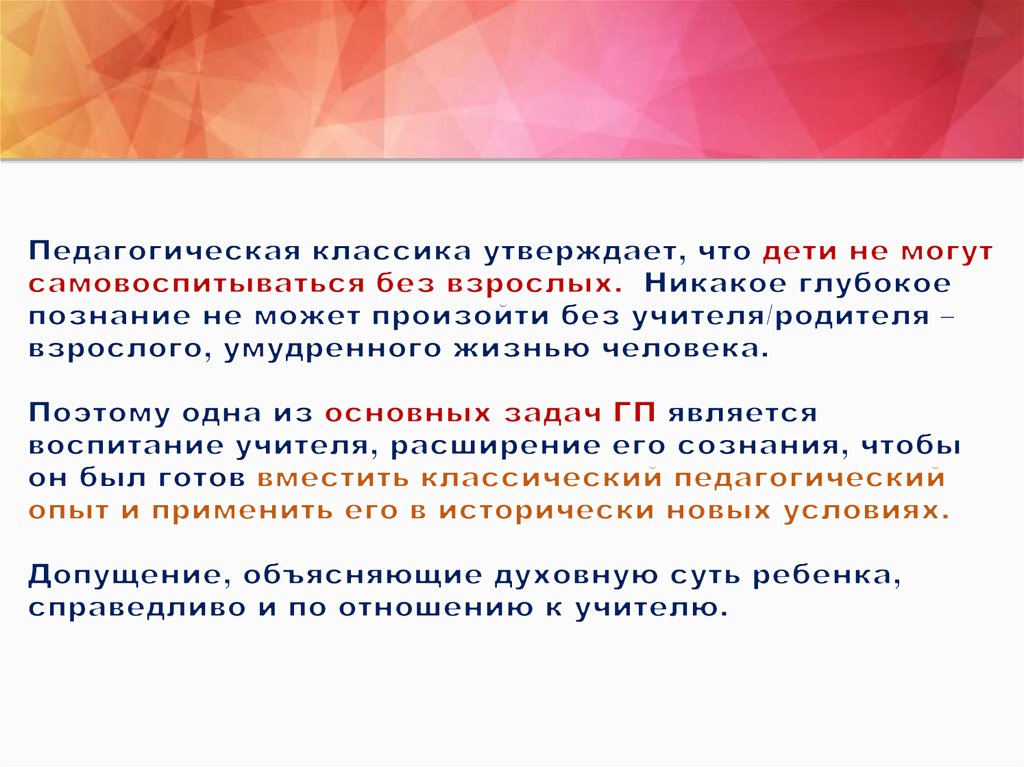 Педагогическая классика утверждает, что дети не могут самовоспитываться без взрослых. Никакое глубокое познание не может произойти без учителя/родителя – взрослого, умудренного жизнью человека.

Поэтому одна из основных задач ГП является воспитание учителя, расширение его сознания, чтобы он был готов вместить классический педагогический опыт и применить его в исторически новых условиях.

Допущение, объясняющие духовную суть ребенка, справедливо и по отношению к учителю.